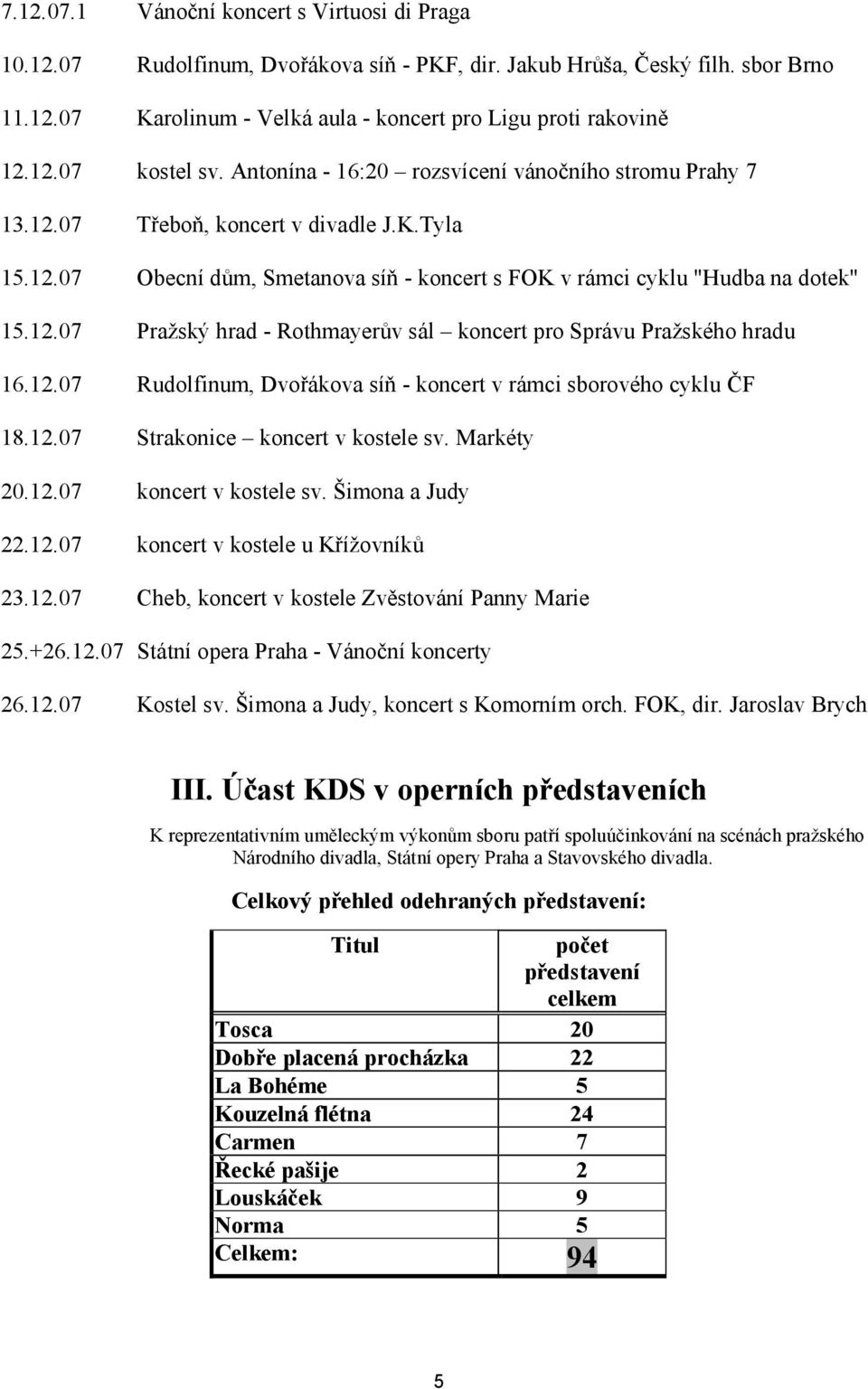 7.12.07.1 Vánoční koncert s Virtuosi di Praga

10.12.07 Rudolfinum, Dvořákova síň - PKF, dir. Jakub Hrůša, Český filh. sbor Brno

11.12.07 Karolinum - Velká aula - koncert pro Ligu proti rakovině

12.12.07 kostel sv. Antonína - 16:20 – rozsvícení vánočního stromu Prahy 7

13.12.07 Třeboň, koncert v divadle J.K.Tyla

15.12.07 Obecní dům, Smetanova síň - koncert s FOK v rámci cyklu "Hudba na dotek"

15.12.07 Pražský hrad - Rothmayerův sál – koncert pro Správu Pražského hradu

16.12.07 Rudolfinum, Dvořákova síň - koncert v rámci sborového cyklu ČF

18.12.07 Strakonice – koncert v kostele sv. Markéty

20.12.07 koncert v kostele sv. Šimona a Judy

22.12.07 koncert v kostele u Křížovníků

23.12.07 Cheb, koncert v kostele Zvěstování Panny Marie

25.+26.12.07 Státní opera Praha - Vánoční koncerty

26.12.07 Kostel sv. Šimona a Judy, koncert s Komorním orch. FOK, dir. Jaroslav Brych

III. Účast KDS v operních představeních

K reprezentativním uměleckým výkonům sboru patří spoluúčinkování na scénách pražského Národního divadla, Státní opery Praha a Stavovského divadla.

Celkový přehled odehraných představení:

| Titul | počet představení celkem |
|---|---|
| Tosca | 20 |
| Dobře placená procházka | 22 |
| La Bohéme | 5 |
| Kouzelná flétna | 24 |
| Carmen | 7 |
| Řecké pašije | 2 |
| Louskáček | 9 |
| Norma | 5 |
| Celkem: | 94 |

5